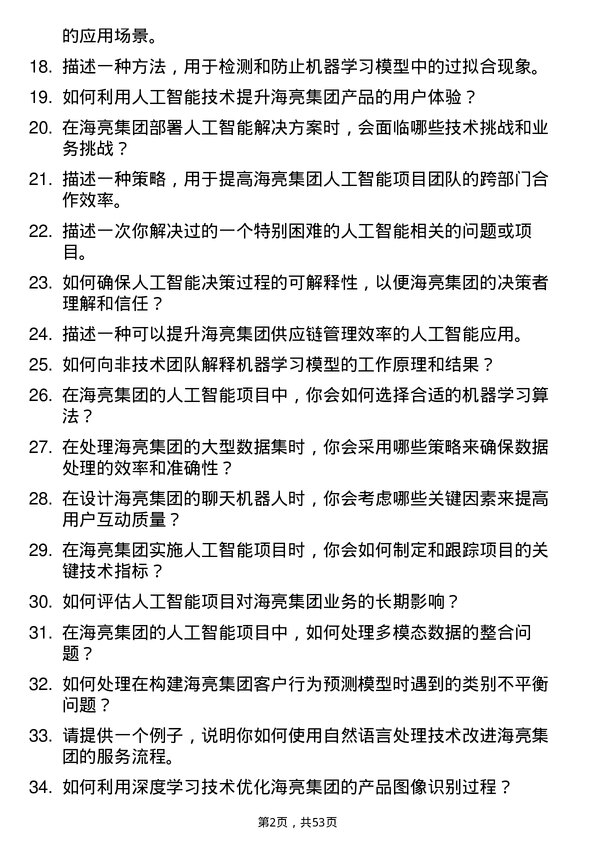 的应用场景。

18. 描述一种方法，用于检测和防止机器学习模型中的过拟合现象。

19. 如何利用人工智能技术提升海亮集团产品的用户体验？

20. 在海亮集团部署人工智能解决方案时，会面临哪些技术挑战和业务挑战？

21. 描述一种策略，用于提高海亮集团人工智能项目团队的跨部门合作效率。

22. 描述一次你解决过的一个特别困难的人工智能相关的问题或项目。

23. 如何确保人工智能决策过程的可解释性，以便海亮集团的决策者理解和信任？

24. 描述一种可以提升海亮集团供应链管理效率的人工智能应用。

25. 如何向非技术团队解释机器学习模型的工作原理和结果？

26. 在海亮集团的人工智能项目中，你会如何选择合适的机器学习算法？

27. 在处理海亮集团的大型数据集时，你会采用哪些策略来确保数据处理的效率和准确性？

28. 在设计海亮集团的聊天机器人时，你会考虑哪些关键因素来提高用户互动质量？

29. 在海亮集团实施人工智能项目时，你会如何制定和跟踪项目的关键技术指标？

30. 如何评估人工智能项目对海亮集团业务的长期影响？

31. 在海亮集团的人工智能项目中，如何处理多模态数据的整合问题？

32. 如何处理在构建海亮集团客户行为预测模型时遇到的类别不平衡问题？

33. 请提供一个例子，说明你如何使用自然语言处理技术改进海亮集团的服务流程。

34. 如何利用深度学习技术优化海亮集团的产品图像识别过程？

第2页，共53页